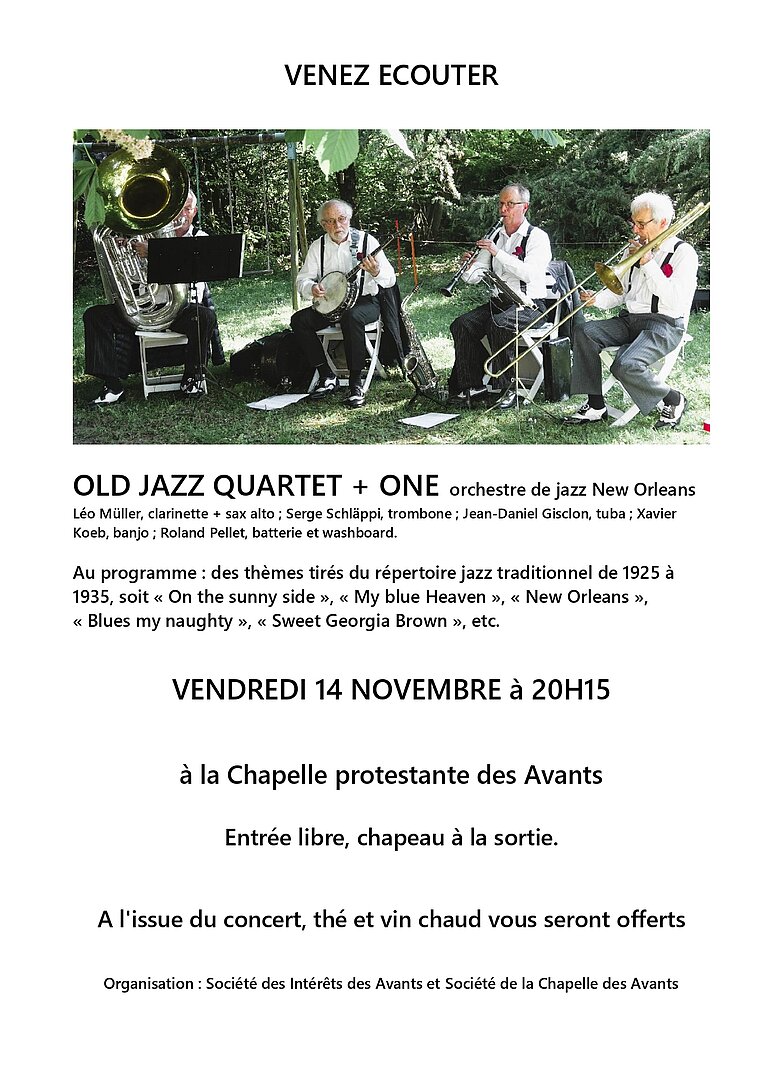 VENEZ ECOUTER

OLD JAZZ QUARTET + ONE orchestre de jazz New Orleans
Léo Müller, clarinette + sax alto ; Serge Schläppi, trombone ; Jean-Daniel Gisclon, tuba ; Xavier Koeb, banjo ; Roland Pellet, batterie et washboard.

Au programme : des thèmes tirés du répertoire jazz traditionnel de 1925 à 1935, soit « On the sunny side », « My blue Heaven », « New Orleans », « Blues my naughty », « Sweet Georgia Brown », etc.

VENDREDI 14 NOVEMBRE à 20H15

à la Chapelle protestante des Avants

Entrée libre, chapeau à la sortie.

A l'issue du concert, thé et vin chaud vous seront offerts

Organisation : Société des Intérêts des Avants et Société de la Chapelle des Avants